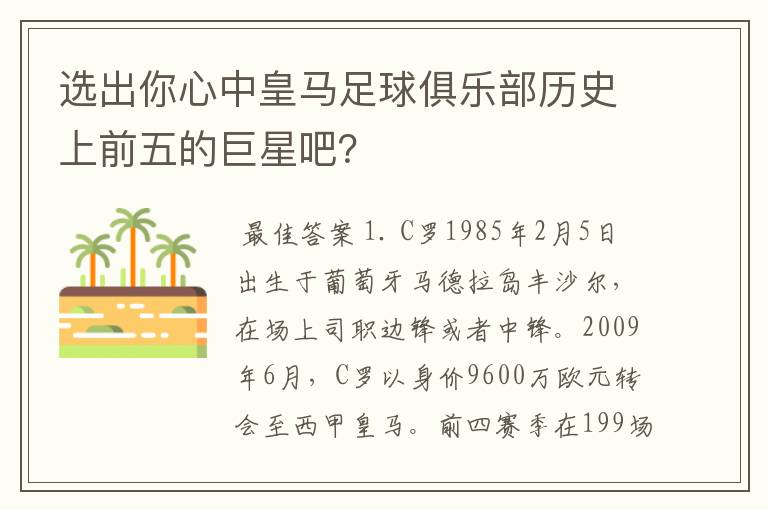 选出你心中皇马足球俱乐部历史上前五的巨星吧?

最佳答案 1. C罗1985年2月5日出生于葡萄牙马德拉岛丰沙尔，在场上司职边锋或者中锋。2009年6月，C罗以身价9600万欧元转会至西甲皇马。前四赛季在199场